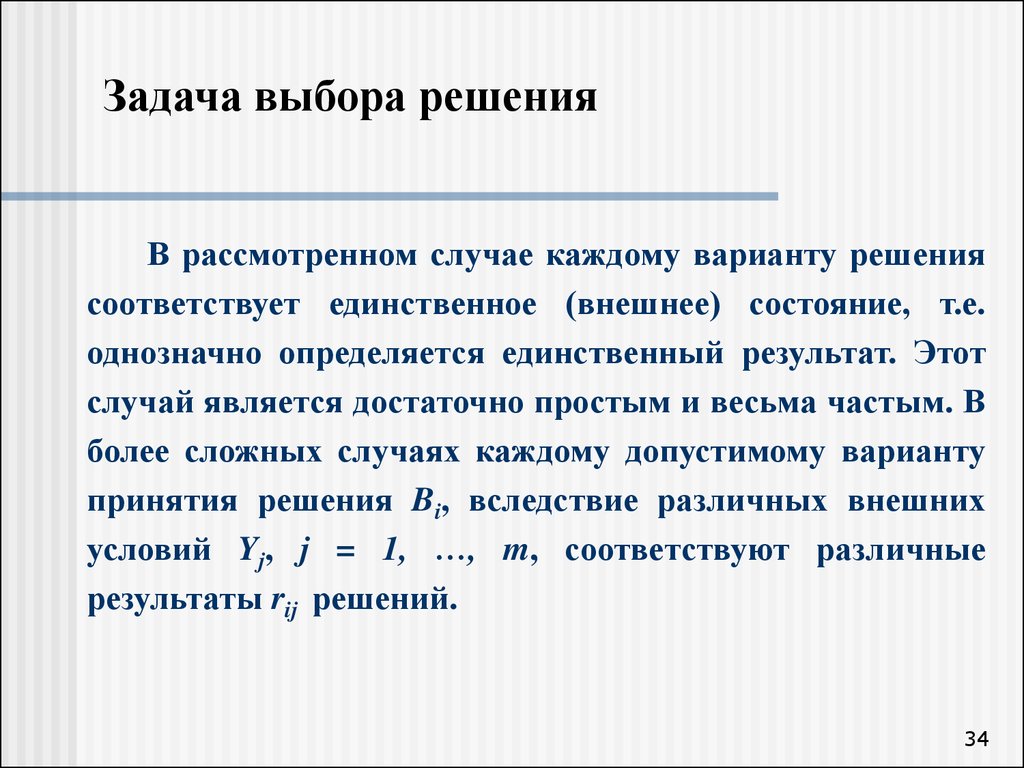 Задача выбора решения

В рассмотренном случае каждому варианту решения соответствует единственное (внешнее) состояние, т.е. однозначно определяется единственный результат. Этот случай является достаточно простым и весьма частым. В более сложных случаях каждому допустимому варианту принятия решения $B_i$, вследствие различных внешних условий $Y_j$, $j = 1, \ldots, m$, соответствуют различные результаты $r_{ij}$ решений.

34